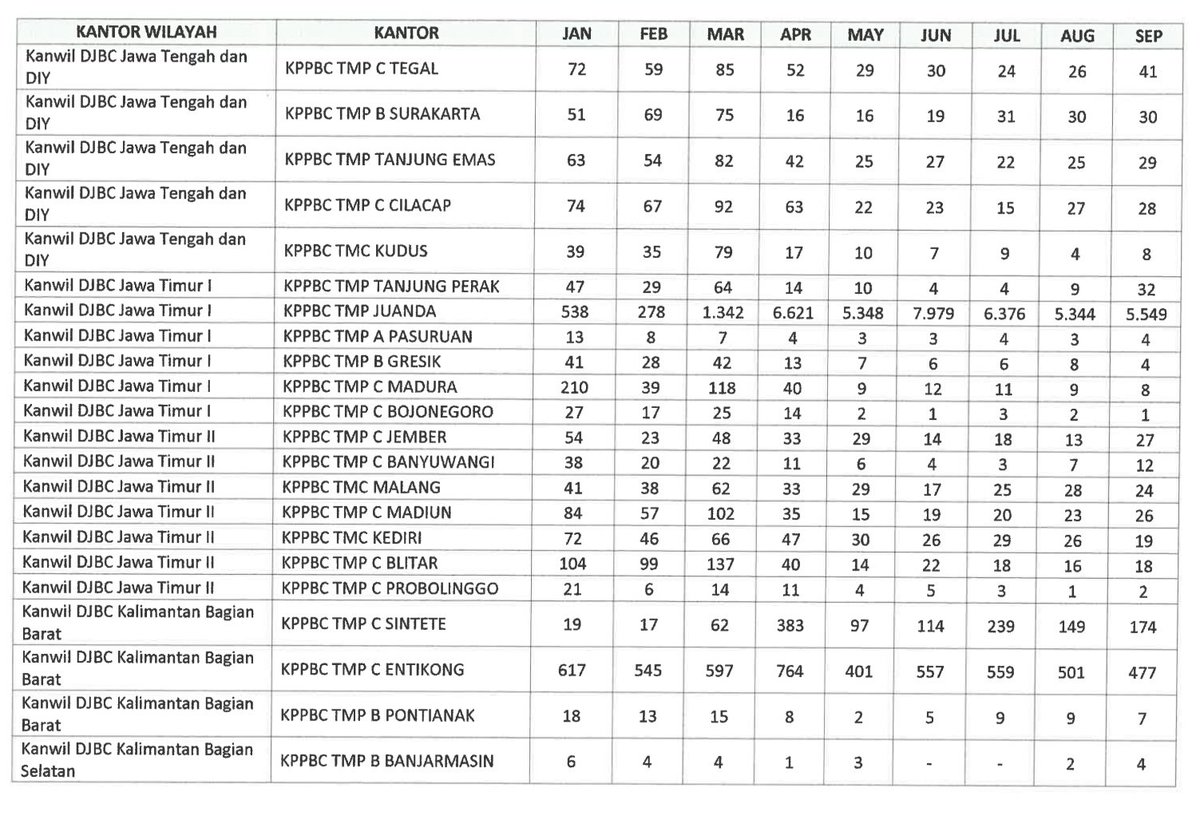 | KANTOR WILAYAH | KANTOR | JAN | FEB | MAR | APR | MAY | JUN | JUL | AUG | SEP |
|---|---|---|---|---|---|---|---|---|---|---|
| Kanwil DJBC Jawa Tengah dan DIY | KPPBC TMP C TEGAL | 72 | 59 | 85 | 52 | 29 | 30 | 24 | 26 | 41 |
| Kanwil DJBC Jawa Tengah dan DIY | KPPBC TMP B SURAKARTA | 51 | 69 | 75 | 16 | 16 | 19 | 31 | 30 | 30 |
| Kanwil DJBC Jawa Tengah dan DIY | KPPBC TMP TANJUNG EMAS | 63 | 54 | 82 | 42 | 25 | 27 | 22 | 25 | 29 |
| Kanwil DJBC Jawa Tengah dan DIY | KPPBC TMP C CILACAP | 74 | 67 | 92 | 63 | 22 | 23 | 15 | 27 | 28 |
| Kanwil DJBC Jawa Tengah dan DIY | KPPBC TMC KUDUS | 39 | 35 | 79 | 17 | 10 | 7 | 9 | 4 | 8 |
| Kanwil DJBC Jawa Timur I | KPPBC TMP TANJUNG PERAK | 47 | 29 | 64 | 14 | 10 | 4 | 4 | 9 | 32 |
| Kanwil DJBC Jawa Timur I | KPPBC TMP JUANDA | 538 | 278 | 1.342 | 6.621 | 5.348 | 7.979 | 6.376 | 5.344 | 5.549 |
| Kanwil DJBC Jawa Timur I | KPPBC TMP A PASURUAN | 13 | 8 | 7 | 4 | 3 | 3 | 4 | 3 | 4 |
| Kanwil DJBC Jawa Timur I | KPPBC TMP B GRESIK | 41 | 28 | 42 | 13 | 7 | 6 | 6 | 8 | 4 |
| Kanwil DJBC Jawa Timur I | KPPBC TMP C MADURA | 210 | 39 | 118 | 40 | 9 | 12 | 11 | 9 | 8 |
| Kanwil DJBC Jawa Timur I | KPPBC TMP C BOJONEGORO | 27 | 17 | 25 | 14 | 2 | 1 | 3 | 2 | 1 |
| Kanwil DJBC Jawa Timur II | KPPBC TMP C JEMBER | 54 | 23 | 48 | 33 | 29 | 14 | 18 | 13 | 27 |
| Kanwil DJBC Jawa Timur II | KPPBC TMP C BANYUWANGI | 38 | 20 | 22 | 11 | 6 | 4 | 3 | 7 | 12 |
| Kanwil DJBC Jawa Timur II | KPPBC TMC MALANG | 41 | 38 | 62 | 33 | 29 | 17 | 25 | 28 | 24 |
| Kanwil DJBC Jawa Timur II | KPPBC TMP C MADIUN | 84 | 57 | 102 | 35 | 15 | 19 | 20 | 23 | 26 |
| Kanwil DJBC Jawa Timur II | KPPBC TMC KEDIRI | 72 | 46 | 66 | 47 | 30 | 26 | 29 | 26 | 19 |
| Kanwil DJBC Jawa Timur II | KPPBC TMP C BLITAR | 104 | 99 | 137 | 40 | 14 | 22 | 18 | 16 | 18 |
| Kanwil DJBC Jawa Timur II | KPPBC TMP C PROBOLINGGO | 21 | 6 | 14 | 11 | 4 | 5 | 3 | 1 | 2 |
| Kanwil DJBC Kalimantan Bagian Barat | KPPBC TMP C SINTETE | 19 | 17 | 62 | 383 | 97 | 114 | 239 | 149 | 174 |
| Kanwil DJBC Kalimantan Bagian Barat | KPPBC TMP C ENTIKONG | 617 | 545 | 597 | 764 | 401 | 557 | 559 | 501 | 477 |
| Kanwil DJBC Kalimantan Bagian Barat | KPPBC TMP B PONTIANAK | 18 | 13 | 15 | 8 | 2 | 5 | 9 | 9 | 7 |
| Kanwil DJBC Kalimantan Bagian Selatan | KPPBC TMP B BANJARMASIN | 6 | 4 | 4 | 1 | 3 | - | - | 2 | 4 |